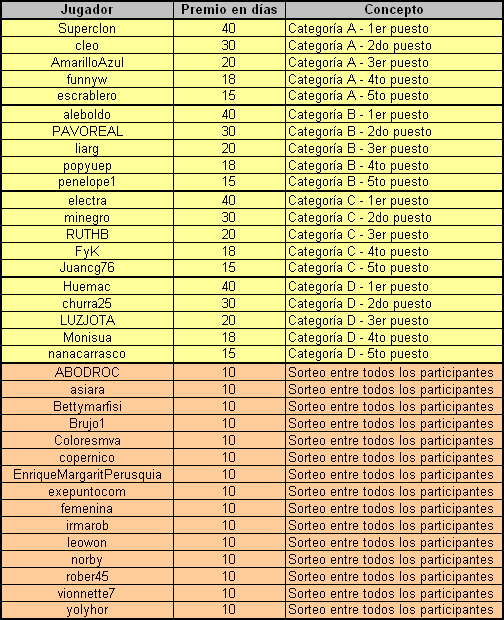 | Jugador | Premio en días | Concepto |
|---|---|---|
| Superclon | 40 | Categoría A - 1er puesto |
| cleo | 30 | Categoría A - 2do puesto |
| AmarilloAzul | 20 | Categoría A - 3er puesto |
| funnyw | 18 | Categoría A - 4to puesto |
| escrablero | 15 | Categoría A - 5to puesto |
| aleboldo | 40 | Categoría B - 1er puesto |
| PAVOREAL | 30 | Categoría B - 2do puesto |
| liarg | 20 | Categoría B - 3er puesto |
| popyuep | 18 | Categoría B - 4to puesto |
| penelope1 | 15 | Categoría B - 5to puesto |
| electra | 40 | Categoría C - 1er puesto |
| minegro | 30 | Categoría C - 2do puesto |
| RUTHB | 20 | Categoría C - 3er puesto |
| FyK | 18 | Categoría C - 4to puesto |
| Juancg76 | 15 | Categoría C - 5to puesto |
| Huemac | 40 | Categoría D - 1er puesto |
| churra25 | 30 | Categoría D - 2do puesto |
| LUZJOTA | 20 | Categoría D - 3er puesto |
| Monisua | 18 | Categoría D - 4to puesto |
| nanacarrasco | 15 | Categoría D - 5to puesto |
| ABODROC | 10 | Sorteo entre todos los participantes |
| asiara | 10 | Sorteo entre todos los participantes |
| Bettymarfisi | 10 | Sorteo entre todos los participantes |
| Brujo1 | 10 | Sorteo entre todos los participantes |
| Coloresmva | 10 | Sorteo entre todos los participantes |
| copernico | 10 | Sorteo entre todos los participantes |
| EnriqueMargaritPerusquia | 10 | Sorteo entre todos los participantes |
| exepuntocom | 10 | Sorteo entre todos los participantes |
| femenina | 10 | Sorteo entre todos los participantes |
| irmarob | 10 | Sorteo entre todos los participantes |
| leowon | 10 | Sorteo entre todos los participantes |
| norby | 10 | Sorteo entre todos los participantes |
| rober45 | 10 | Sorteo entre todos los participantes |
| vionnette7 | 10 | Sorteo entre todos los participantes |
| yolyhor | 10 | Sorteo entre todos los participantes |